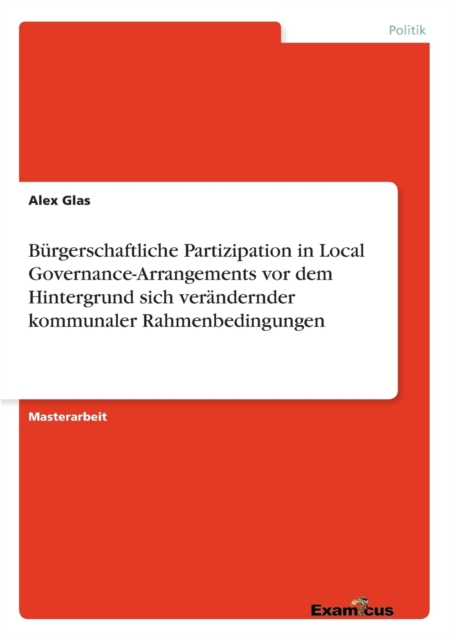 Politik

Alex Glas

Bürgerschaftliche Partizipation in Local Governance-Arrangements vor dem Hintergrund sich verändernder kommunaler Rahmenbedingungen

Masterarbeit

Examicus